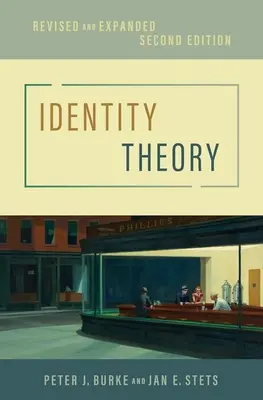 REVISED AND EXPANDED
SECOND EDITION

IDENTITY
THEORY

PHILLIES

PETER J. BURKE AND JAN E. STETS